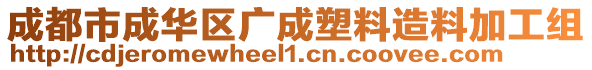 成都市成华区广成塑料造料加工组
http://cdjeromewheel1.cn.coovee.com